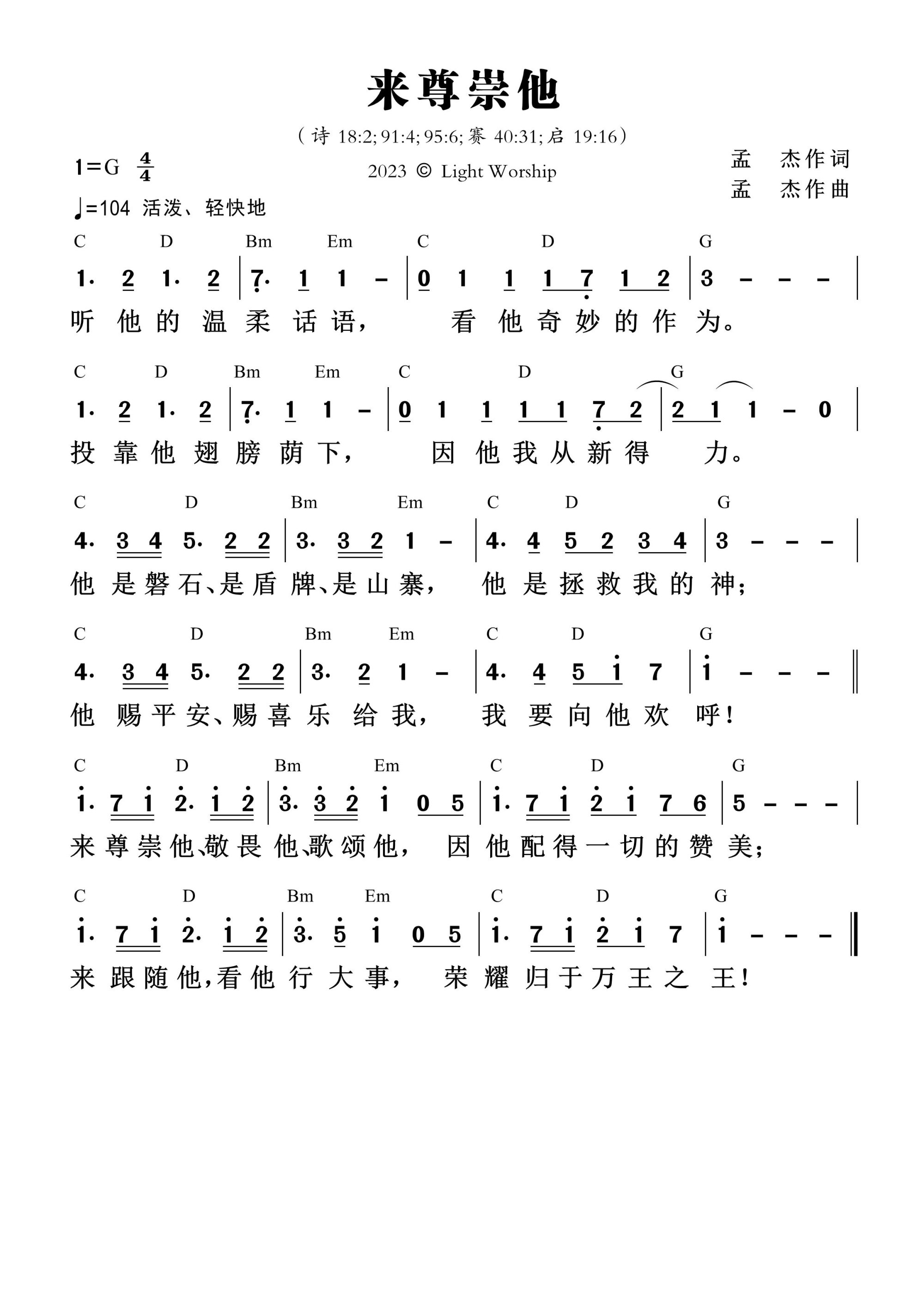 来尊崇他

（诗 18:2; 91:4; 95:6; 赛 40:31; 启 19:16）

1=G $\frac{4}{4}$

2023 © Light Worship

孟 杰作词
孟 杰作曲

♩=104 活泼、轻快地

C D Bm Em C D G
1· 2 1· 2 | 7· 1 1 – | 0 1 1 1 7 1 2 | 3 – – – |
听 他 的 温 柔 话 语， 看 他 奇 妙 的 作 为。

C D Bm Em C D G
1· 2 1· 2 | 7· 1 1 – | 0 1 1 1 1 7 2 | 2 1 1 – 0 |
投 靠 他 翅 膀 荫 下， 因 他 我 从 新 得 力。

C D Bm Em C D G
4· 3 4 5· 2 2 | 3· 3 2 1 – | 4· 4 5 2 3 4 | 3 – – – |
他 是 磐 石、是 盾 牌、是 山 寨， 他 是 拯 救 我 的 神；

C D Bm Em C D G
4· 3 4 5· 2 2 | 3· 2 1 – | 4· 4 5 i 7 | i – – – ‖
他 赐 平 安、赐 喜 乐 给 我， 我 要 向 他 欢 呼！

C D Bm Em C D G
i· 7 i 2· i 2 | 3· 3 2 i 0 5 | i· 7 i 2 i 7 6 | 5 – – – |
来 尊 崇 他、敬 畏 他、歌 颂 他， 因 他 配 得 一 切 的 赞 美；

C D Bm Em C D G
i· 7 i 2· i 2 | 3· 5 i 0 5 | i· 7 i 2 i 7 | i – – – ‖
来 跟 随 他，看 他 行 大 事， 荣 耀 归 于 万 王 之 王！